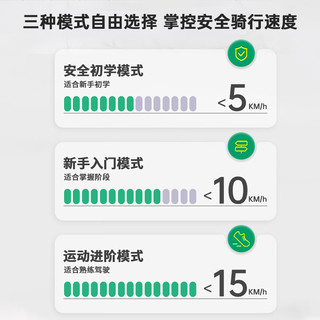 三种模式自由选择 掌控安全骑行速度

安全初学模式
适合新手初学
<5 KM/h

新手入门模式
适合掌握阶段
<10 KM/h

运动进阶模式
适合熟练驾驶
<15 KM/h